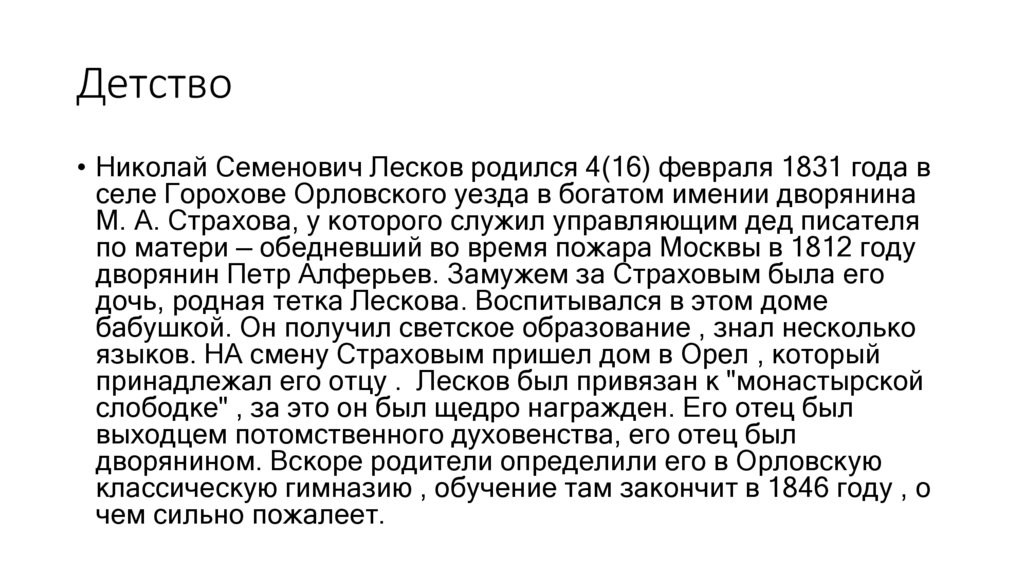 Детство

• Николай Семенович Лесков родился 4(16) февраля 1831 года в селе Горохове Орловского уезда в богатом имении дворянина М. А. Страхова, у которого служил управляющим дед писателя по матери – обедневший во время пожара Москвы в 1812 году дворянин Петр Алферьев. Замужем за Страховым была его дочь, родная тетка Лескова. Воспитывался в этом доме бабушкой. Он получил светское образование , знал несколько языков. НА смену Страховым пришел дом в Орел , который принадлежал его отцу . Лесков был привязан к "монастырской слободке" , за это он был щедро награжден. Его отец был выходцем потомственного духовенства, его отец был дворянином. Вскоре родители определили его в Орловскую классическую гимназию , обучение там закончит в 1846 году , о чем сильно пожалеет.